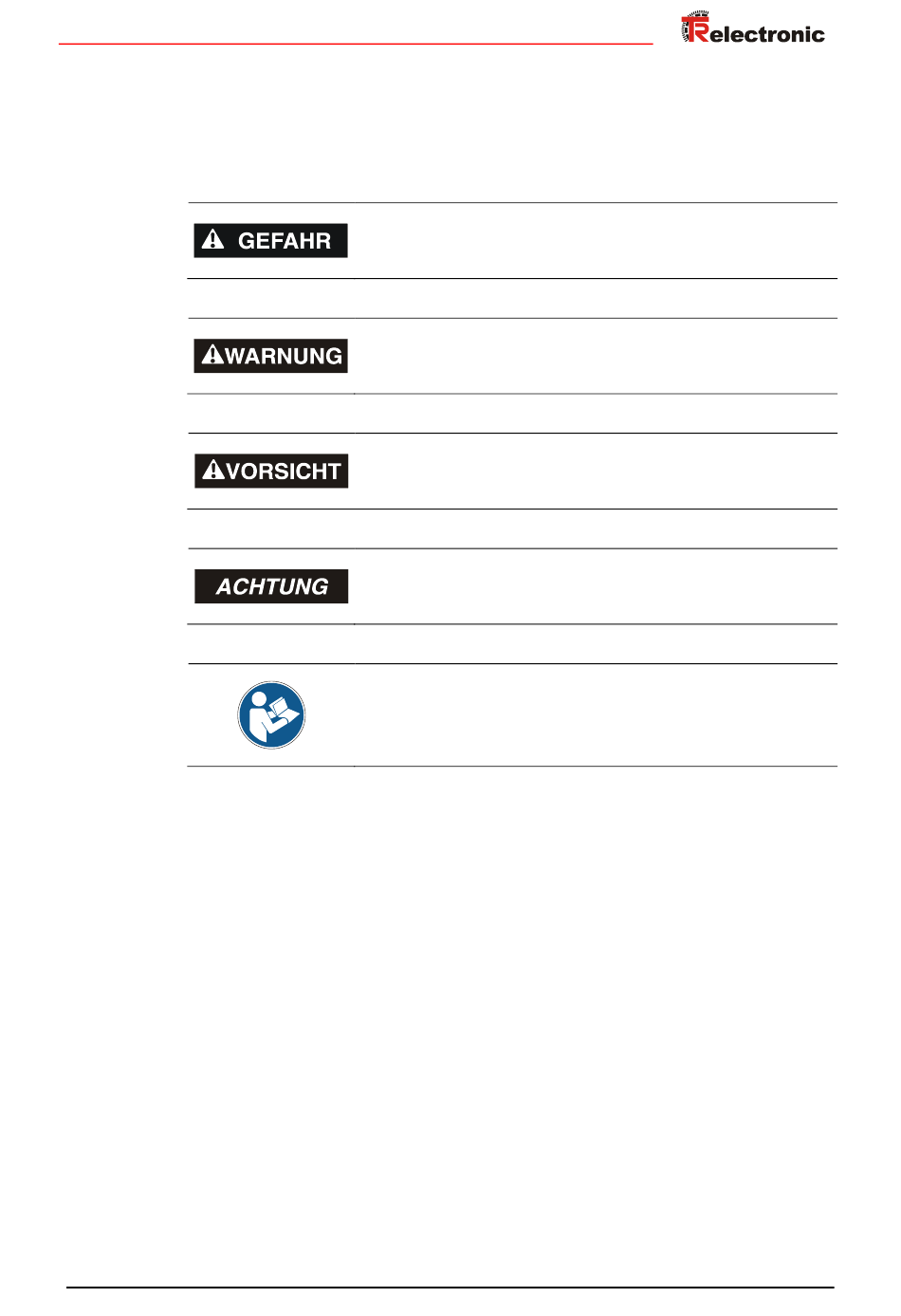 TRelectronic

GEFAHR

WARNUNG

VORSICHT

ACHTUNG